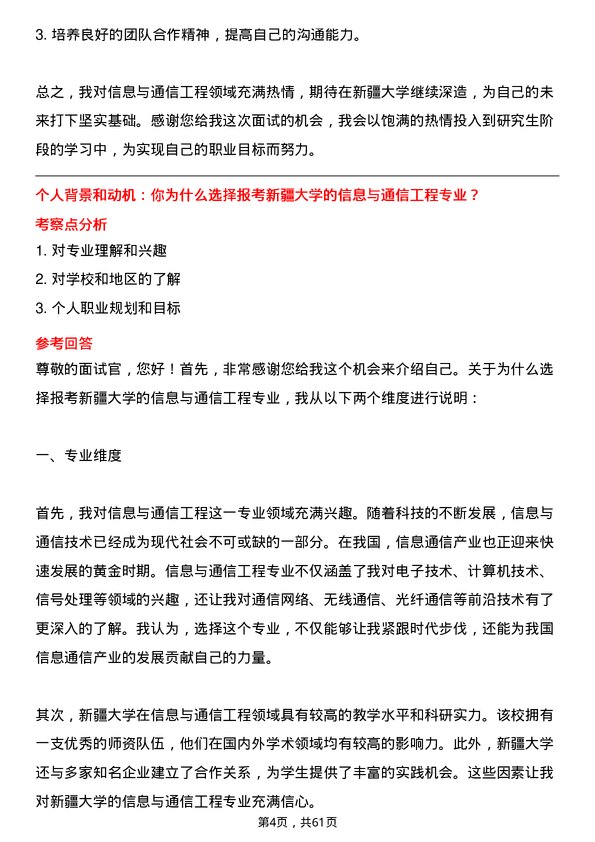 3. 培养良好的团队合作精神，提高自己的沟通能力。

总之，我对信息与通信工程领域充满热情，期待在新疆大学继续深造，为自己的未来打下坚实基础。感谢您给我这次面试的机会，我会以饱满的热情投入到研究生阶段的学习中，为实现自己的职业目标而努力。

个人背景和动机：你为什么选择报考新疆大学的信息与通信工程专业？

考察点分析

1. 对专业理解和兴趣

2. 对学校和地区的了解

3. 个人职业规划和目标

参考回答

尊敬的面试官，您好！首先，非常感谢您给我这个机会来介绍自己。关于为什么选择报考新疆大学的信息与通信工程专业，我从以下两个维度进行说明：

一、专业维度

首先，我对信息与通信工程这一专业领域充满兴趣。随着科技的不断发展，信息与通信技术已经成为现代社会不可或缺的一部分。在我国，信息通信产业也正迎来快速发展的黄金时期。信息与通信工程专业不仅涵盖了我对电子技术、计算机技术、信号处理等领域的兴趣，还让我对通信网络、无线通信、光纤通信等前沿技术有了更深入的了解。我认为，选择这个专业，不仅能够让我紧跟时代步伐，还能为我国信息通信产业的发展贡献自己的力量。

其次，新疆大学在信息与通信工程领域具有较高的教学水平和科研实力。该校拥有一支优秀的师资队伍，他们在国内外学术领域均有较高的影响力。此外，新疆大学还与多家知名企业建立了合作关系，为学生提供了丰富的实践机会。这些因素让我对新疆大学的信息与通信工程专业充满信心。

第4页，共61页